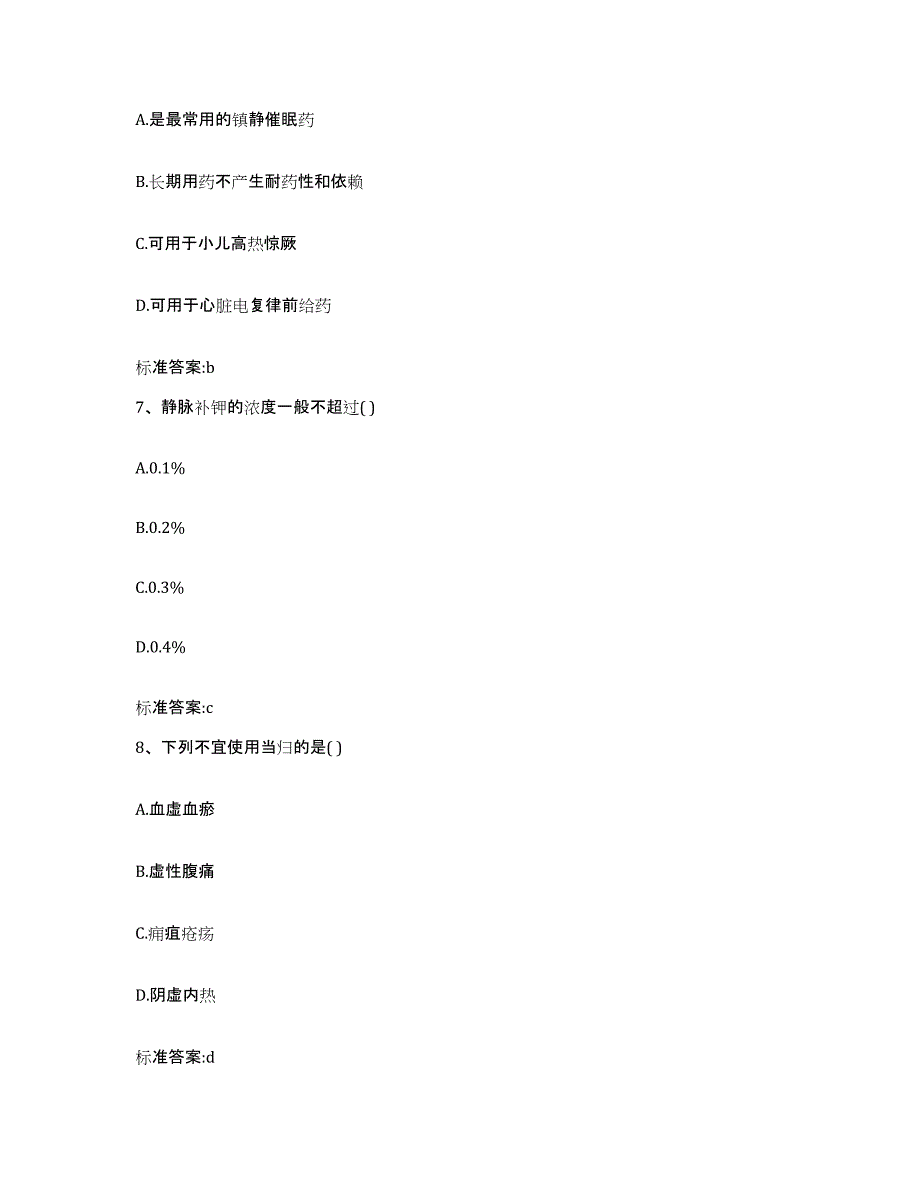 A.是最常用的镇静催眠药

B.长期用药不产生耐药性和依赖

C.可用于小儿高热惊厥

D.可用于心脏电复律前给药

标准答案:b

7、静脉补钾的浓度一般不超过( )

A.0.1%

B.0.2%

C.0.3%

D.0.4%

标准答案:c

8、下列不宜使用当归的是( )

A.血虚血瘀

B.虚性腹痛

C.痈疽疮疡

D.阴虚内热

标准答案:d